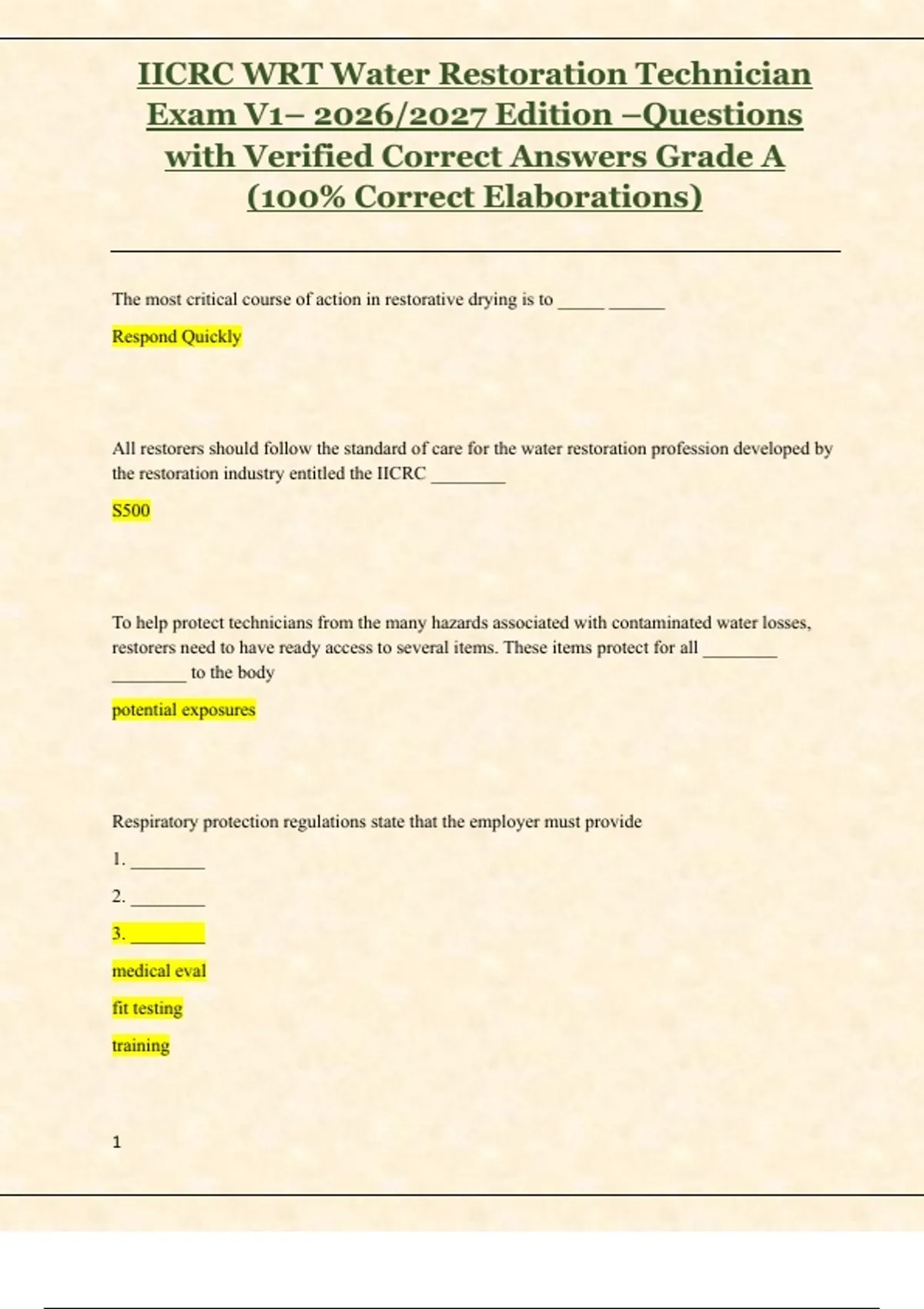 IICRC WRT Water Restoration Technician Exam V1– 2026/2027 Edition –Questions with Verified Correct Answers Grade A (100% Correct Elaborations)

The most critical course of action in restorative drying is to _____ ______

Respond Quickly

All restorers should follow the standard of care for the water restoration profession developed by the restoration industry entitled the IICRC ________

S500

To help protect technicians from the many hazards associated with contaminated water losses, restorers need to have ready access to several items. These items protect for all ________ ________ to the body

potential exposures

Respiratory protection regulations state that the employer must provide

1. ________

2. ________

3. ________

medical eval

fit testing

training

1